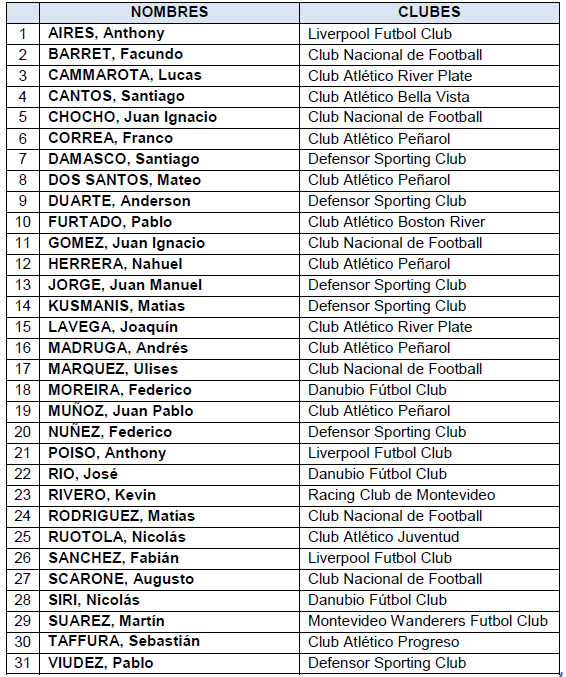 | | NOMBRES | CLUBES |
|---|---|---|
| 1 | AIRES, Anthony | Liverpool Futbol Club |
| 2 | BARRET, Facundo | Club Nacional de Football |
| 3 | CAMMAROTA, Lucas | Club Atlético River Plate |
| 4 | CANTOS, Santiago | Club Atlético Bella Vista |
| 5 | CHOCHO, Juan Ignacio | Club Nacional de Football |
| 6 | CORREA, Franco | Club Atlético Peñarol |
| 7 | DAMASCO, Santiago | Defensor Sporting Club |
| 8 | DOS SANTOS, Mateo | Club Atlético Peñarol |
| 9 | DUARTE, Anderson | Defensor Sporting Club |
| 10 | FURTADO, Pablo | Club Atlético Boston River |
| 11 | GOMEZ, Juan Ignacio | Club Nacional de Football |
| 12 | HERRERA, Nahuel | Club Atlético Peñarol |
| 13 | JORGE, Juan Manuel | Defensor Sporting Club |
| 14 | KUSMANIS, Matias | Defensor Sporting Club |
| 15 | LAVEGA, Joaquín | Club Atlético River Plate |
| 16 | MADRUGA, Andrés | Club Atlético Peñarol |
| 17 | MARQUEZ, Ulises | Club Nacional de Football |
| 18 | MOREIRA, Federico | Danubio Fútbol Club |
| 19 | MUÑOZ, Juan Pablo | Club Atlético Peñarol |
| 20 | NUÑEZ, Federico | Defensor Sporting Club |
| 21 | POISO, Anthony | Liverpool Futbol Club |
| 22 | RIO, José | Danubio Fútbol Club |
| 23 | RIVERO, Kevin | Racing Club de Montevideo |
| 24 | RODRIGUEZ, Matías | Club Nacional de Football |
| 25 | RUOTOLA, Nicolás | Club Atlético Juventud |
| 26 | SANCHEZ, Fabián | Liverpool Futbol Club |
| 27 | SCARONE, Augusto | Club Nacional de Football |
| 28 | SIRI, Nicolás | Danubio Fútbol Club |
| 29 | SUAREZ, Martín | Montevideo Wanderers Futbol Club |
| 30 | TAFFURA, Sebastián | Club Atlético Progreso |
| 31 | VIUDEZ, Pablo | Defensor Sporting Club |